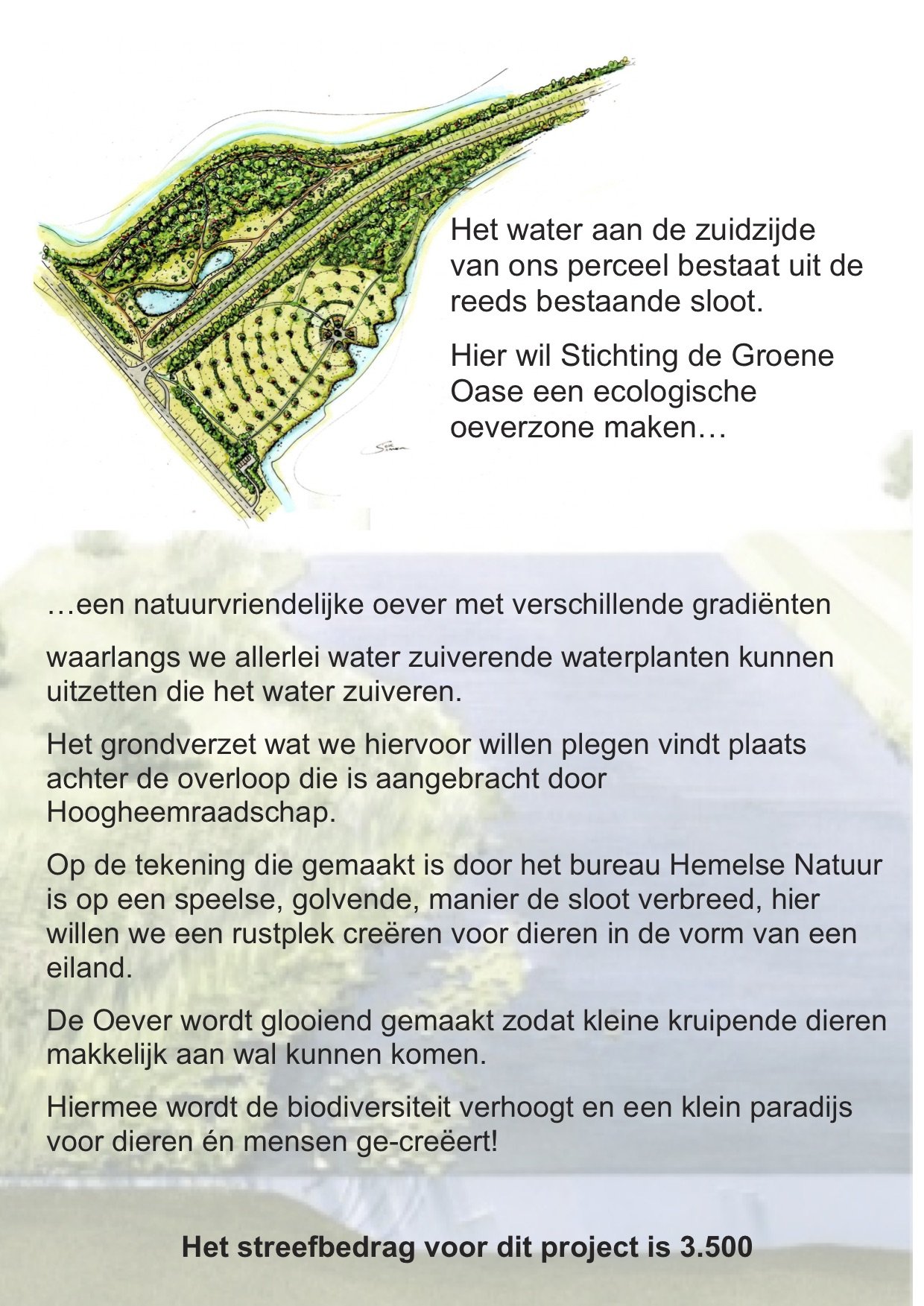 Het water aan de zuidzijde van ons perceel bestaat uit de reeds bestaande sloot.

Hier wil Stichting de Groene Oase een ecologische oeverzone maken…

…een natuurvriendelijke oever met verschillende gradiënten

waarlangs we allerlei water zuiverende waterplanten kunnen uitzetten die het water zuiveren.

Het grondverzet wat we hiervoor willen plegen vindt plaats achter de overloop die is aangebracht door Hoogheemraadschap.

Op de tekening die gemaakt is door het bureau Hemelse Natuur is op een speelse, golvende, manier de sloot verbreed, hier willen we een rustplek creëren voor dieren in de vorm van een eiland.

De Oever wordt glooiend gemaakt zodat kleine kruipende dieren makkelijk aan wal kunnen komen.

Hiermee wordt de biodiversiteit verhoogt en een klein paradijs voor dieren én mensen ge-creëert!

Het streefbedrag voor dit project is 3.500